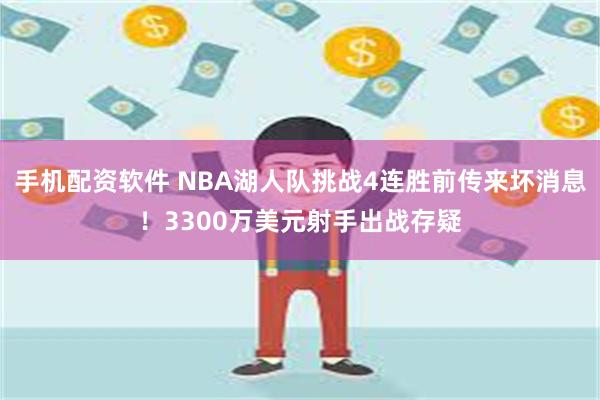 手机配资软件 NBA湖人队挑战4连胜前传来坏消息！3300万美元射手出战存疑